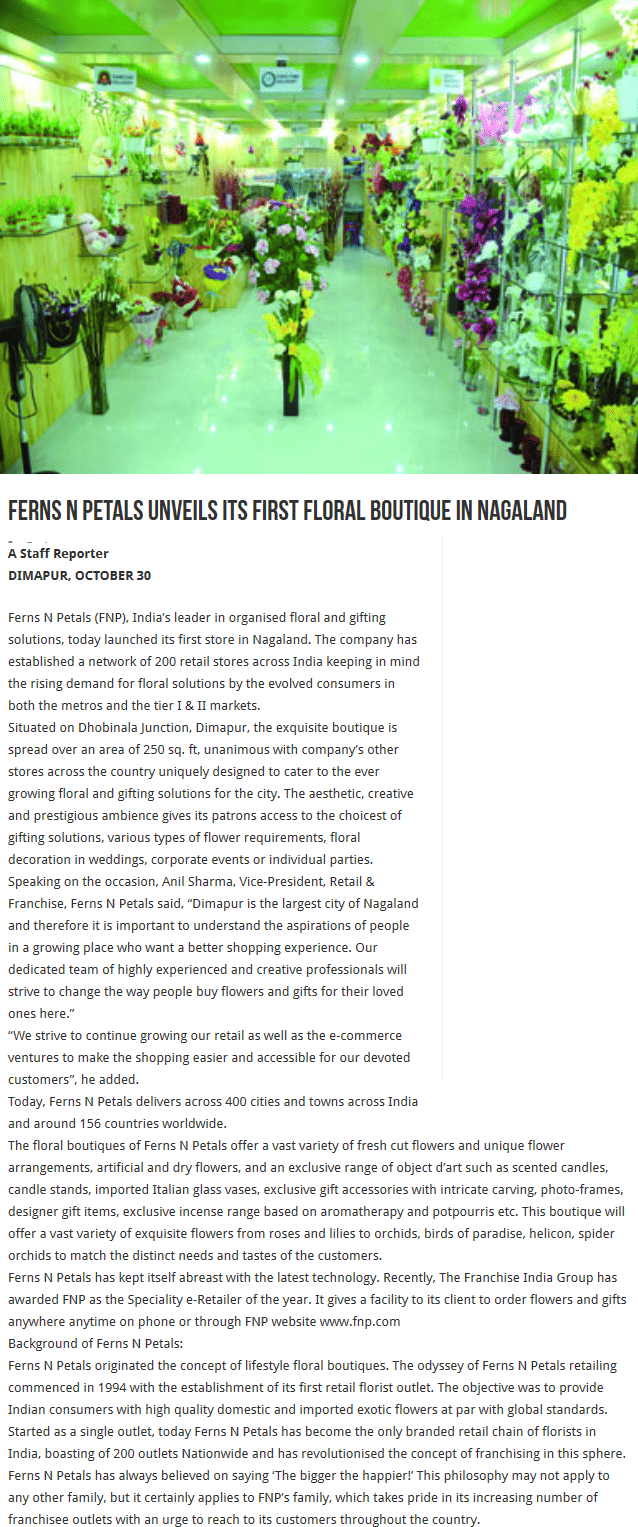 FERNS N PETALS UNVEILS ITS FIRST FLORAL BOUTIQUE IN NAGALAND

A Staff Reporter
DIMAPUR, OCTOBER 30

Ferns N Petals (FNP), India's leader in organised floral and gifting solutions, today launched its first store in Nagaland. The company has established a network of 200 retail stores across India keeping in mind the rising demand for floral solutions by the evolved consumers in both the metros and the tier I & II markets.
Situated on Dhobinala Junction, Dimapur, the exquisite boutique is spread over an area of 250 sq. ft, unanimous with company's other stores across the country uniquely designed to cater to the ever growing floral and gifting solutions for the city. The aesthetic, creative and prestigious ambience gives its patrons access to the choicest of gifting solutions, various types of flower requirements, floral decoration in weddings, corporate events or individual parties.
Speaking on the occasion, Anil Sharma, Vice-President, Retail & Franchise, Ferns N Petals said, "Dimapur is the largest city of Nagaland and therefore it is important to understand the aspirations of people in a growing place who want a better shopping experience. Our dedicated team of highly experienced and creative professionals will strive to change the way people buy flowers and gifts for their loved ones here."
"We strive to continue growing our retail as well as the e-commerce ventures to make the shopping easier and accessible for our devoted customers", he added.
Today, Ferns N Petals delivers across 400 cities and towns across India and around 156 countries worldwide.
The floral boutiques of Ferns N Petals offer a vast variety of fresh cut flowers and unique flower arrangements, artificial and dry flowers, and an exclusive range of object d'art such as scented candles, candle stands, imported Italian glass vases, exclusive gift accessories with intricate carving, photo-frames, designer gift items, exclusive incense range based on aromatherapy and potpourris etc. This boutique will offer a vast variety of exquisite flowers from roses and lilies to orchids, birds of paradise, helicon, spider orchids to match the distinct needs and tastes of the customers.
Ferns N Petals has kept itself abreast with the latest technology. Recently, The Franchise India Group has awarded FNP as the Speciality e-Retailer of the year. It gives a facility to its client to order flowers and gifts anywhere anytime on phone or through FNP website www.fnp.com
Background of Ferns N Petals:
Ferns N Petals originated the concept of lifestyle floral boutiques. The odyssey of Ferns N Petals retailing commenced in 1994 with the establishment of its first retail florist outlet. The objective was to provide Indian consumers with high quality domestic and imported exotic flowers at par with global standards. Started as a single outlet, today Ferns N Petals has become the only branded retail chain of florists in India, boasting of 200 outlets Nationwide and has revolutionised the concept of franchising in this sphere. Ferns N Petals has always believed on saying 'The bigger the happier!' This philosophy may not apply to any other family, but it certainly applies to FNP's family, which takes pride in its increasing number of franchisee outlets with an urge to reach to its customers throughout the country.